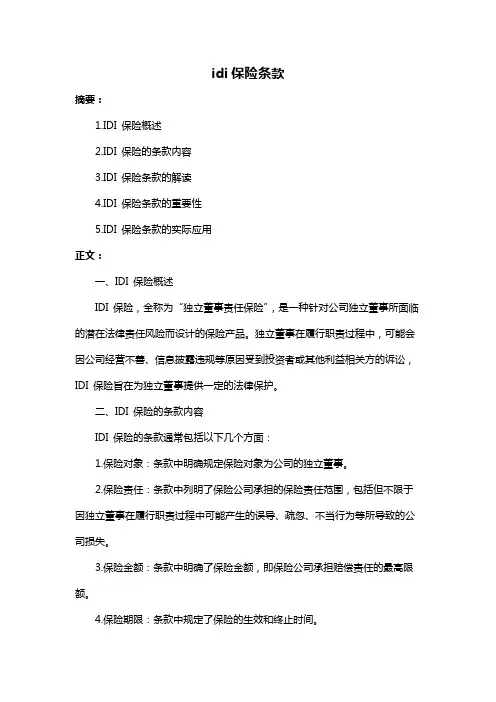 idi 保险条款

摘要：

1.IDI 保险概述

2.IDI 保险的条款内容

3.IDI 保险条款的解读

4.IDI 保险条款的重要性

5.IDI 保险条款的实际应用

正文：

一、IDI 保险概述

IDI 保险，全称为“独立董事责任保险”，是一种针对公司独立董事所面临的潜在法律责任风险而设计的保险产品。独立董事在履行职责过程中，可能会因公司经营不善、信息披露违规等原因受到投资者或其他利益相关方的诉讼，IDI 保险旨在为独立董事提供一定的法律保护。

二、IDI 保险的条款内容

IDI 保险的条款通常包括以下几个方面：

1.保险对象：条款中明确规定保险对象为公司的独立董事。

2.保险责任：条款中列明了保险公司承担的保险责任范围，包括但不限于因独立董事在履行职责过程中可能产生的误导、疏忽、不当行为等所导致的公司损失。

3.保险金额：条款中明确了保险金额，即保险公司承担赔偿责任的最高限额。

4.保险期限：条款中规定了保险的生效和终止时间。